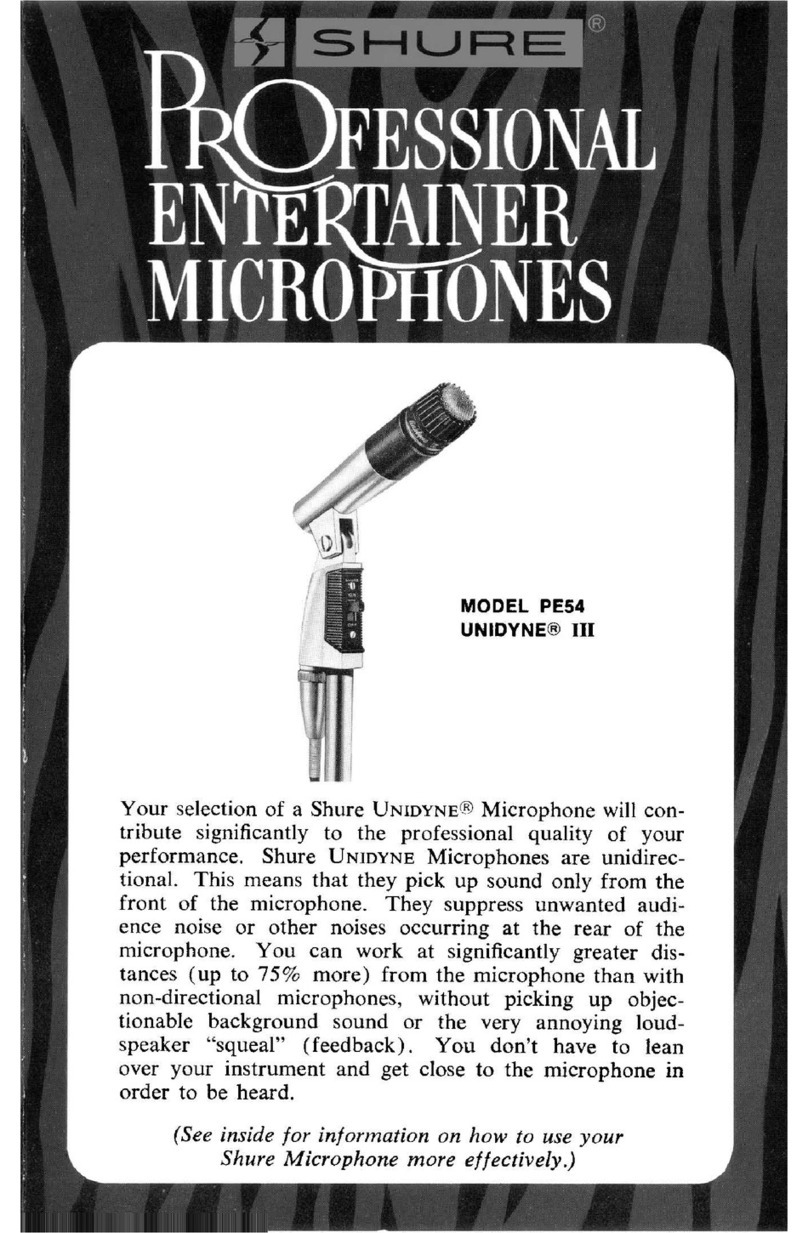 SHURE®

PROFESSIONAL ENTERTAINER MICROPHONES

MODEL PE54
UNIDYNE® III

Your selection of a Shure UNIDYNE® Microphone will contribute significantly to the professional quality of your performance. Shure UNIDYNE Microphones are unidirectional. This means that they pick up sound only from the front of the microphone. They suppress unwanted audience noise or other noises occurring at the rear of the microphone. You can work at significantly greater distances (up to 75% more) from the microphone than with non-directional microphones, without picking up objectionable background sound or the very annoying loudspeaker "squeal" (feedback). You don't have to lean over your instrument and get close to the microphone in order to be heard.

(See inside for information on how to use your Shure Microphone more effectively.)